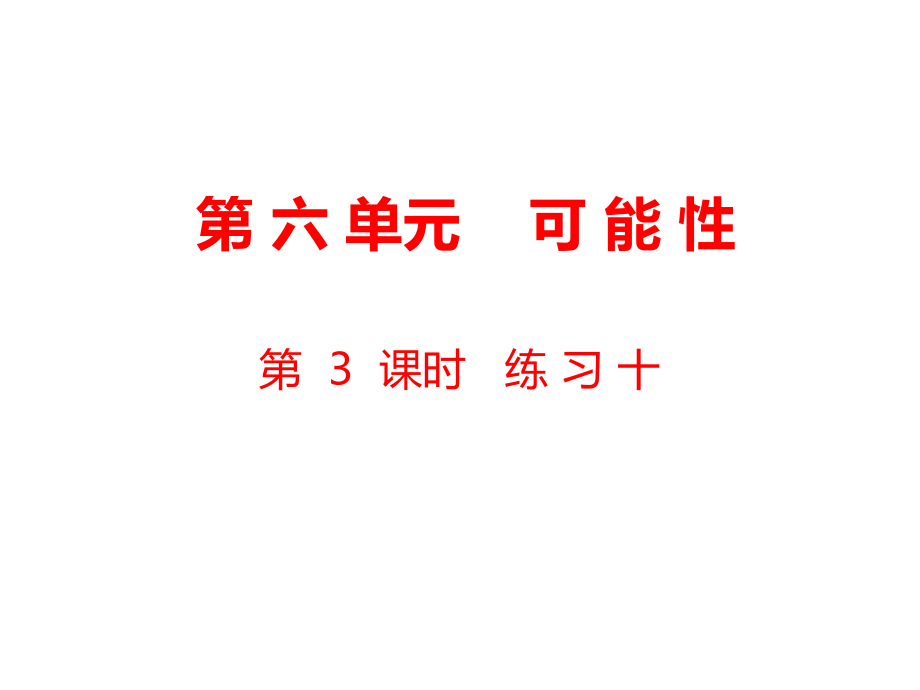 第六单元　可能性

第 3 课时　练习十